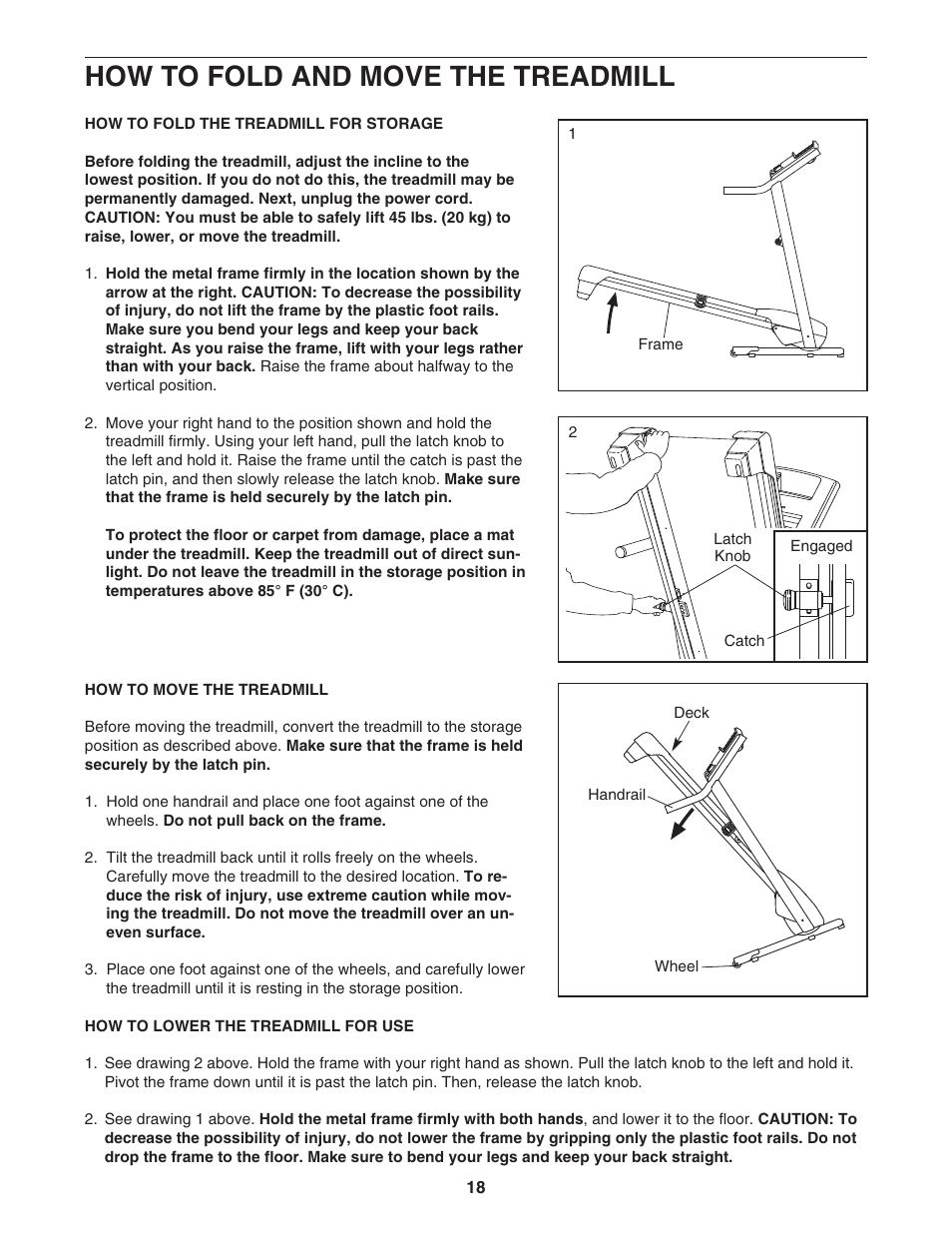 HOW TO FOLD AND MOVE THE TREADMILL

HOW TO FOLD THE TREADMILL FOR STORAGE

Before folding the treadmill, adjust the incline to the lowest position. If you do not do this, the treadmill may be permanently damaged. Next, unplug the power cord. CAUTION: You must be able to safely lift 45 lbs. (20 kg) to raise, lower, or move the treadmill.

1. Hold the metal frame firmly in the location shown by the arrow at the right. CAUTION: To decrease the possibility of injury, do not lift the frame by the plastic foot rails. Make sure you bend your legs and keep your back straight. As you raise the frame, lift with your legs rather than with your back. Raise the frame about halfway to the vertical position.

2. Move your right hand to the position shown and hold the treadmill firmly. Using your left hand, pull the latch knob to the left and hold it. Raise the frame until the catch is past the latch pin, and then slowly release the latch knob. Make sure that the frame is held securely by the latch pin.

To protect the floor or carpet from damage, place a mat under the treadmill. Keep the treadmill out of direct sunlight. Do not leave the treadmill in the storage position in temperatures above 85° F (30° C).

1

Frame

2

Latch Knob

Engaged

Catch

HOW TO MOVE THE TREADMILL

Before moving the treadmill, convert the treadmill to the storage position as described above. Make sure that the frame is held securely by the latch pin.

1. Hold one handrail and place one foot against one of the wheels. Do not pull back on the frame.

2. Tilt the treadmill back until it rolls freely on the wheels. Carefully move the treadmill to the desired location. To reduce the risk of injury, use extreme caution while moving the treadmill. Do not move the treadmill over an uneven surface.

3. Place one foot against one of the wheels, and carefully lower the treadmill until it is resting in the storage position.

Deck

Handrail

Wheel

HOW TO LOWER THE TREADMILL FOR USE

1. See drawing 2 above. Hold the frame with your right hand as shown. Pull the latch knob to the left and hold it. Pivot the frame down until it is past the latch pin. Then, release the latch knob.

2. See drawing 1 above. Hold the metal frame firmly with both hands, and lower it to the floor. CAUTION: To decrease the possibility of injury, do not lower the frame by gripping only the plastic foot rails. Do not drop the frame to the floor. Make sure to bend your legs and keep your back straight.

18